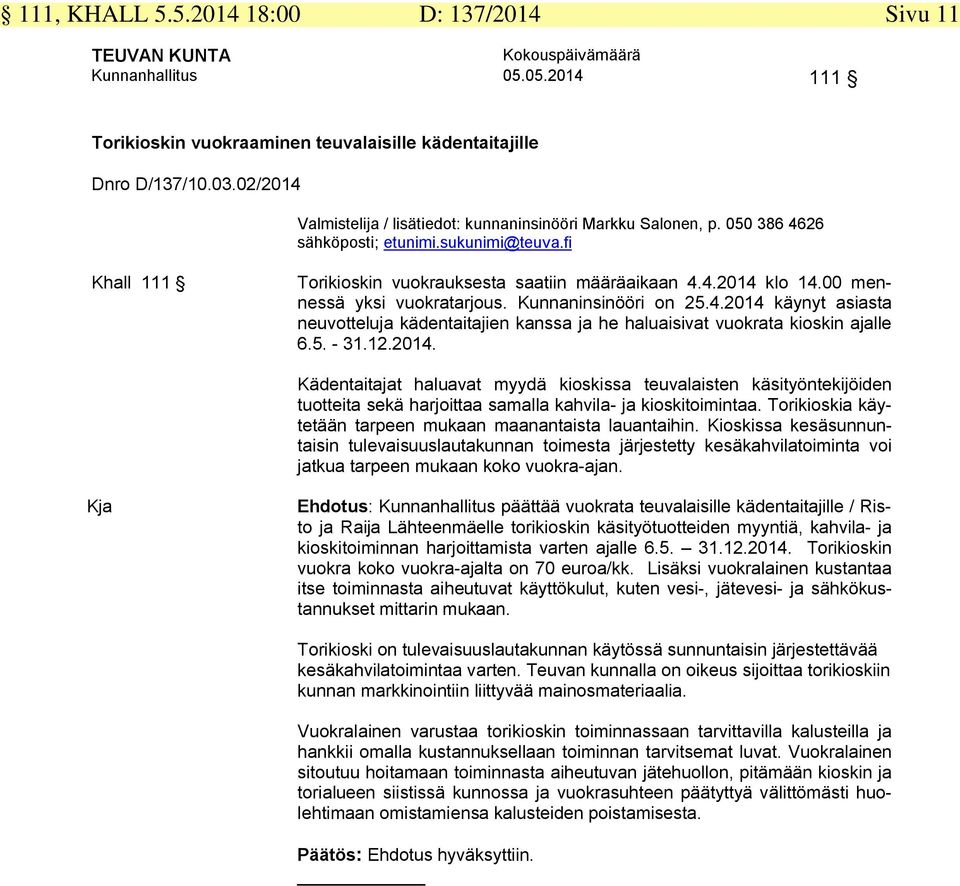 § 111, KHALL 5.5.2014 18:00 D: 137/2014 Sivu 11

TEUVAN KUNTA
Kunnanhallitus

Kokouspäivämäärä
05.05.2014

111 §

Torikioskin vuokraaminen teuvalaisille kädentaitajille

Dnro D/137/10.03.02/2014

Valmistelija / lisätiedot: kunnaninsinööri Markku Salonen, p. 050 386 4626 sähköposti; etunimi.sukunimi@teuva.fi

Khall 111 §

Torikioskin vuokrauksesta saatiin määräaikaan 4.4.2014 klo 14.00 mennessä yksi vuokratarjous. Kunnaninsinööri on 25.4.2014 käynyt asiasta neuvotteluja kädentaitajien kanssa ja he haluaisivat vuokrata kioskin ajalle 6.5. - 31.12.2014.

Kädentaitajat haluavat myydä kioskissa teuvalaisten käsityöntekijöiden tuotteita sekä harjoittaa samalla kahvila- ja kioskitoimintaa. Torikioskia käytetään tarpeen mukaan maanantaista lauantaihin. Kioskissa kesäsunnuntaisin tulevaisuuslautakunnan toimesta järjestetty kesäkahvilatoiminta voi jatkua tarpeen mukaan koko vuokra-ajan.

Kja

Ehdotus: Kunnanhallitus päättää vuokrata teuvalaisille kädentaitajille / Risto ja Raija Lähteenmäelle torikioskin käsityötuotteiden myyntiä, kahvila- ja kioskitoiminnan harjoittamista varten ajalle 6.5. – 31.12.2014. Torikioskin vuokra koko vuokra-ajalta on 70 euroa/kk. Lisäksi vuokralainen kustantaa itse toiminnasta aiheutuvat käyttökulut, kuten vesi-, jätevesi- ja sähkökustannukset mittarin mukaan.

Torikioski on tulevaisuuslautakunnan käytössä sunnuntaisin järjestettävää kesäkahvilatoimintaa varten. Teuvan kunnalla on oikeus sijoittaa torikioskiin kunnan markkinointiin liittyvää mainosmateriaalia.

Vuokralainen varustaa torikioskin toiminnassaan tarvittavilla kalusteilla ja hankkii omalla kustannuksellaan toiminnan tarvitsemat luvat. Vuokralainen sitoutuu hoitamaan toiminnasta aiheutuvan jätehuollon, pitämään kioskin ja torialueen siistissä kunnossa ja vuokrasuhteen päätyttyä välittömästi huolehtimaan omistamiensa kalusteiden poistamisesta.

Päätös: Ehdotus hyväksyttiin.